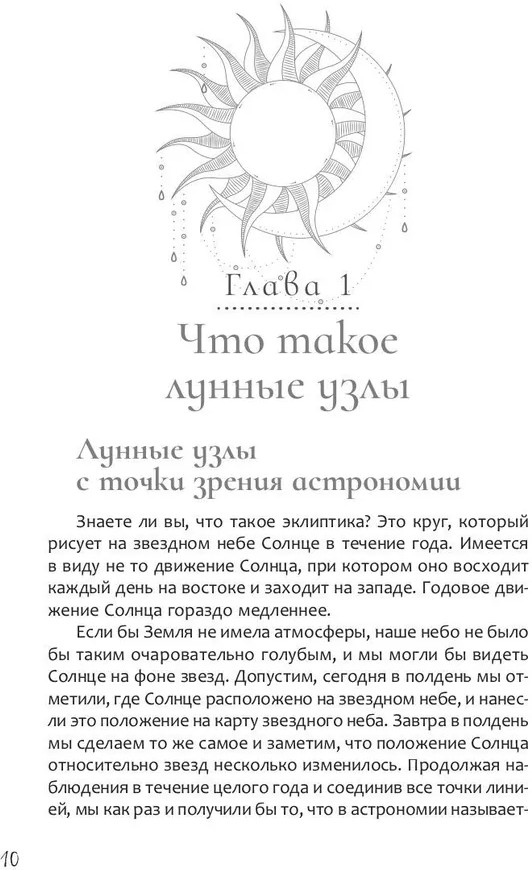 Глава 1

Что такое лунные узлы

Лунные узлы с точки зрения астрономии

Знаете ли вы, что такое эклиптика? Это круг, который рисует на звездном небе Солнце в течение года. Имеется в виду не то движение Солнца, при котором оно восходит каждый день на востоке и заходит на западе. Годовое движение Солнца гораздо медленнее.

Если бы Земля не имела атмосферы, наше небо не было бы таким очаровательно голубым, и мы могли бы видеть Солнце на фоне звезд. Допустим, сегодня в полдень мы отметили, где Солнце расположено на звездном небе, и нанесли это положение на карту звездного неба. Завтра в полдень мы сделаем то же самое и заметим, что положение Солнца относительно звезд несколько изменилось. Продолжая наблюдения в течение целого года и соединив все точки линией, мы как раз и получили бы то, что в астрономии называет-

10